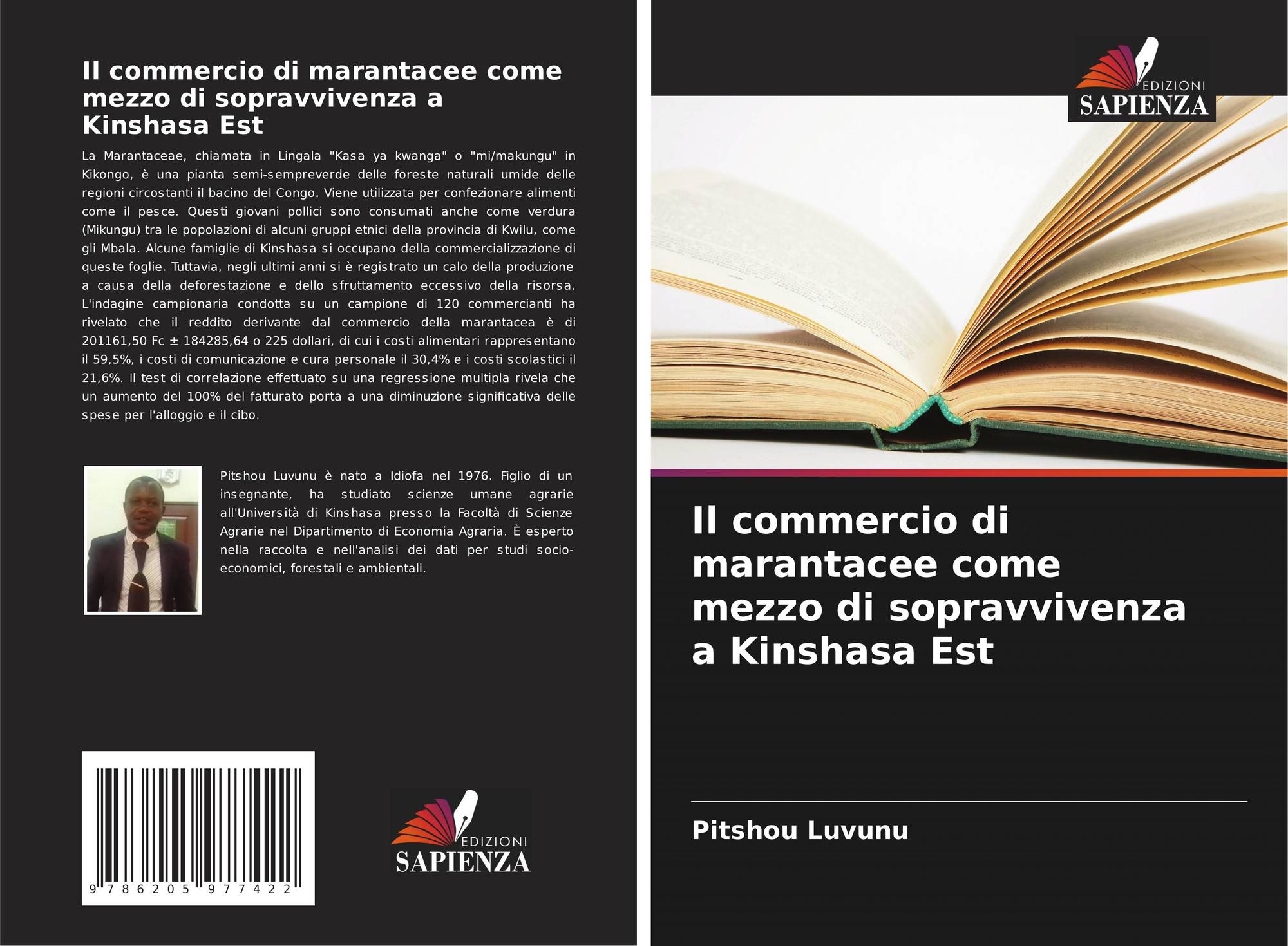 Il commercio di marantacee come mezzo di sopravvivenza a Kinshasa Est

La Marantaceae, chiamata in Lingala "Kasa ya kwanga" o "mi/makungu" in Kikongo, è una pianta semi-sempreverde delle foreste naturali umide delle regioni circostanti il bacino del Congo. Viene utilizzata per confezionare alimenti come il pesce. Questi giovani pollici sono consumati anche come verdura (Mikungu) tra le popolazioni di alcuni gruppi etnici della provincia di Kwilu, come gli Mbala. Alcune famiglie di Kinshasa si occupano della commercializzazione di queste foglie. Tuttavia, negli ultimi anni si è registrato un calo della produzione a causa della deforestazione e dello sfruttamento eccessivo della risorsa. L'indagine campionaria condotta su un campione di 120 commercianti ha rivelato che il reddito derivante dal commercio della marantacea è di 201161,50 Fc ± 184285,64 o 225 dollari, di cui i costi alimentari rappresentano il 59,5%, i costi di comunicazione e cura personale il 30,4% e i costi scolastici il 21,6%. Il test di correlazione effettuato su una regressione multipla rivela che un aumento del 100% del fatturato porta a una diminuzione significativa delle spese per l'alloggio e il cibo.

Pitshou Luvunu è nato a Idiofa nel 1976. Figlio di un insegnante, ha studiato scienze umane agrarie all'Università di Kinshasa presso la Facoltà di Scienze Agrarie nel Dipartimento di Economia Agraria. È esperto nella raccolta e nell'analisi dei dati per studi socio-economici, forestali e ambientali.

9 786205 977422

EDIZIONI
SAPIENZA

EDIZIONI
SAPIENZA

Il commercio di marantacee come mezzo di sopravvivenza a Kinshasa Est

Pitshou Luvunu